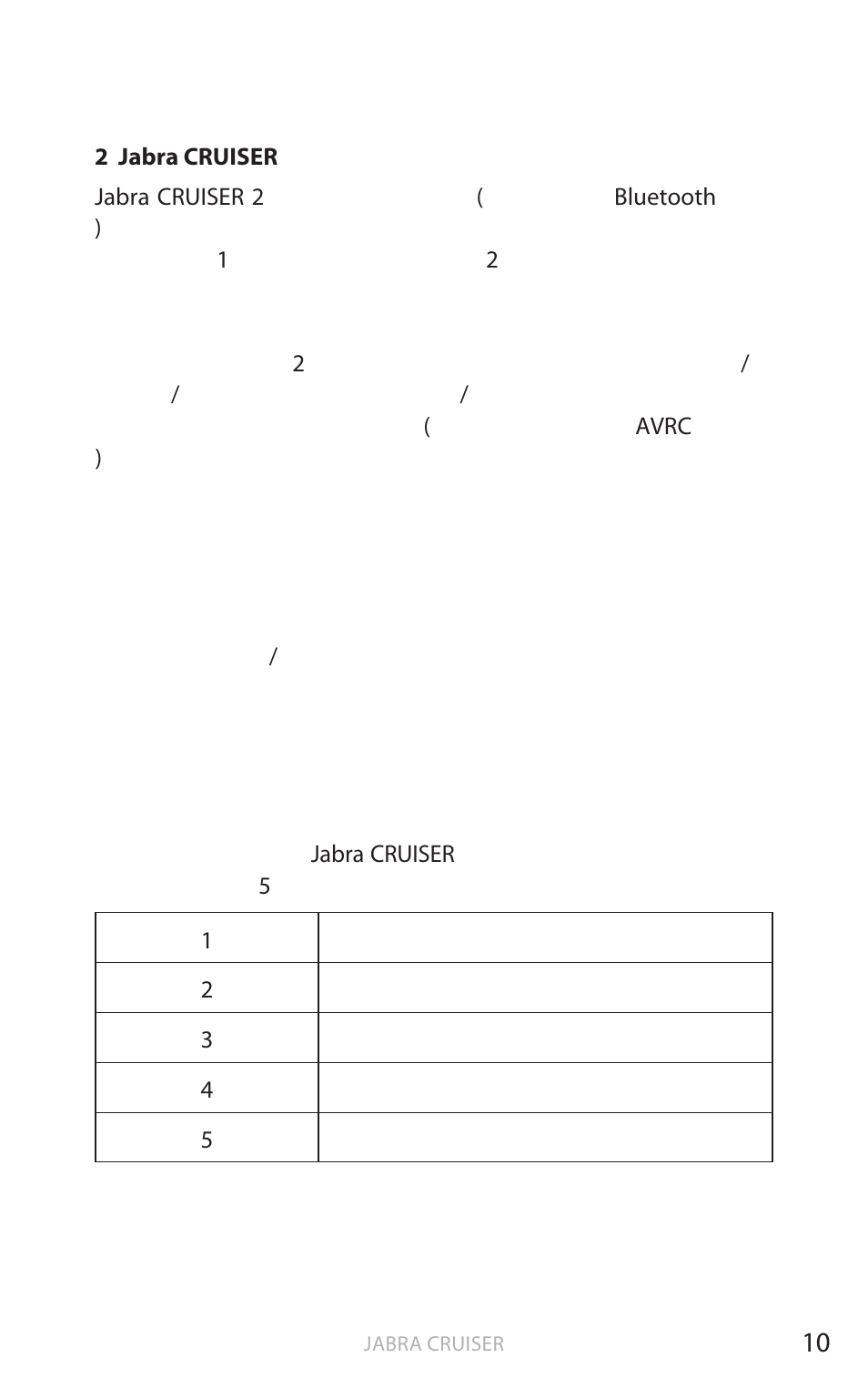 **2 Jabra CRUISER**

Jabra CRUISER 2 ( Bluetooth )

1 2

2 / / / ( AVRC )

/

Jabra CRUISER 5

| 1 | |
|---|---|
| 2 | |
| 3 | |
| 4 | |
| 5 | |

JABRA CRUISER 10